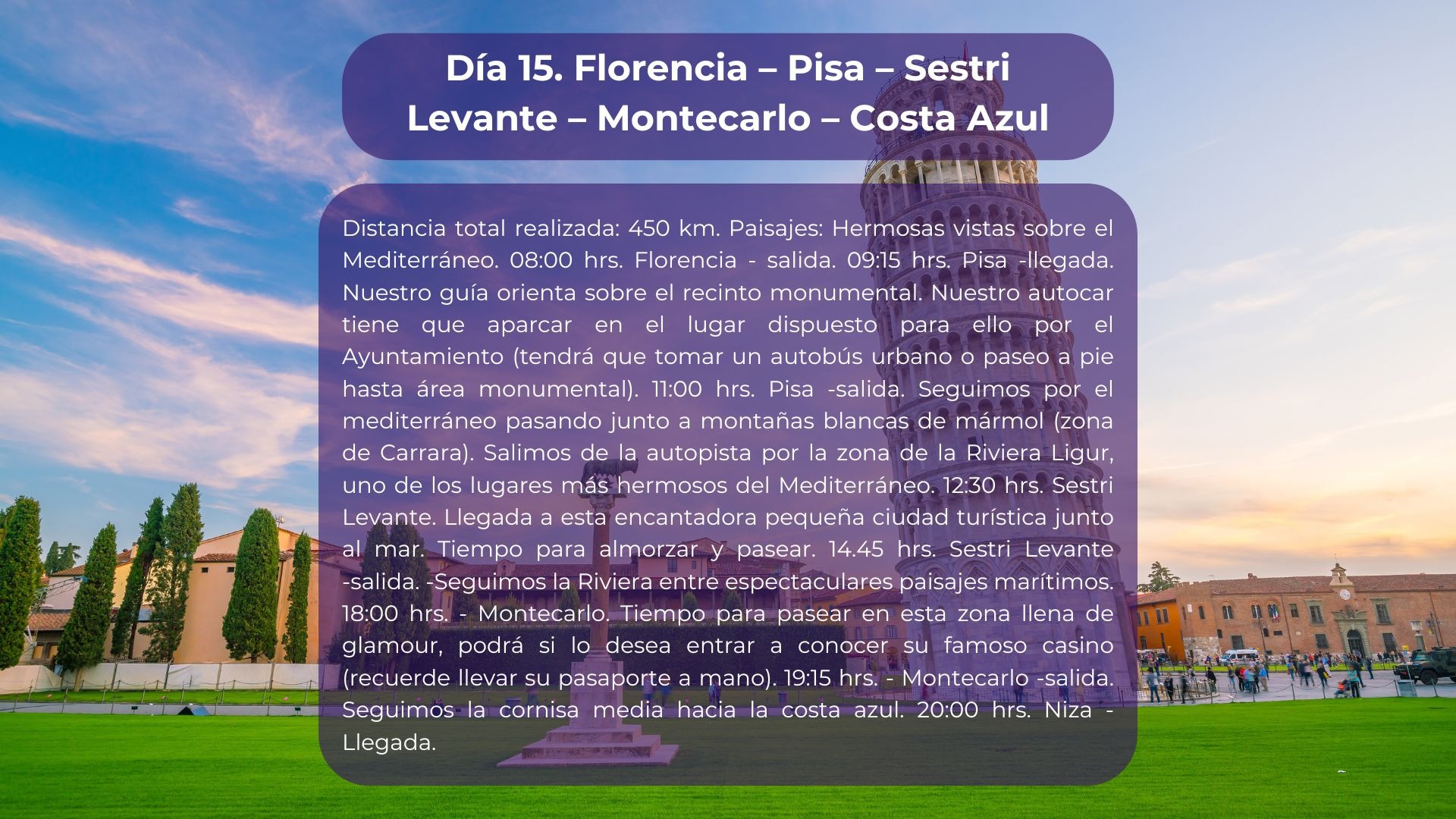 Día 15. Florencia – Pisa – Sestri Levante – Montecarlo – Costa Azul

Distancia total realizada: 450 km. Paisajes: Hermosas vistas sobre el Mediterráneo. 08:00 hrs. Florencia - salida. 09:15 hrs. Pisa -llegada. Nuestro guía orienta sobre el recinto monumental. Nuestro autocar tiene que aparcar en el lugar dispuesto para ello por el Ayuntamiento (tendrá que tomar un autobús urbano o paseo a pie hasta área monumental). 11:00 hrs. Pisa -salida. Seguimos por el mediterráneo pasando junto a montañas blancas de mármol (zona de Carrara). Salimos de la autopista por la zona de la Riviera Ligur, uno de los lugares más hermosos del Mediterráneo. 12:30 hrs. Sestri Levante. Llegada a esta encantadora pequeña ciudad turística junto al mar. Tiempo para almorzar y pasear. 14.45 hrs. Sestri Levante -salida. -Seguimos la Riviera entre espectaculares paisajes marítimos. 18:00 hrs. - Montecarlo. Tiempo para pasear en esta zona llena de glamour, podrá si lo desea entrar a conocer su famoso casino (recuerde llevar su pasaporte a mano). 19:15 hrs. - Montecarlo -salida. Seguimos la cornisa media hacia la costa azul. 20:00 hrs. Niza - Llegada.